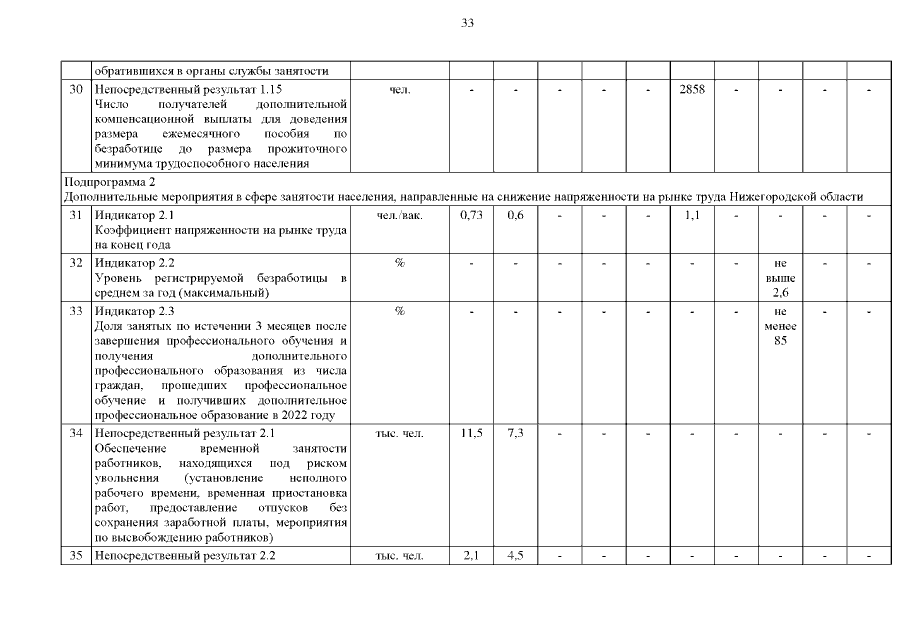 33

| | обратившихся в органы службы занятости | | | | | | | | | | | |
|---|---|---|---|---|---|---|---|---|---|---|---|---|
| 30 | Непосредственный результат 1.15 Число получателей дополнительной компенсационной выплаты для доведения размера ежемесячного пособия по безработице до размера прожиточного минимума трудоспособного населения | чел. | - | - | - | - | - | 2858 | - | - | - | - |
| Подпрограмма 2 Дополнительные мероприятия в сфере занятости населения, направленные на снижение напряженности на рынке труда Нижегородской области | | | | | | | | | | | | |
| 31 | Индикатор 2.1 Коэффициент напряженности на рынке труда на конец года | чел./вак. | 0,73 | 0,6 | - | - | - | 1,1 | - | - | - | - |
| 32 | Индикатор 2.2 Уровень регистрируемой безработицы в среднем за год (максимальный) | % | - | - | - | - | - | - | - | не выше 2,6 | - | - |
| 33 | Индикатор 2.3 Доля занятых по истечении 3 месяцев после завершения профессионального обучения и получения дополнительного профессионального образования из числа граждан, прошедших профессиональное обучение и получивших дополнительное профессиональное образование в 2022 году | % | - | - | - | - | - | - | - | не менее 85 | - | - |
| 34 | Непосредственный результат 2.1 Обеспечение временной занятости работников, находящихся под риском увольнения (установление неполного рабочего времени, временная приостановка работ, предоставление отпусков без сохранения заработной платы, мероприятия по высвобождению работников) | тыс. чел. | 11,5 | 7,3 | - | - | - | - | - | - | - | - |
| 35 | Непосредственный результат 2.2 | тыс. чел. | 2,1 | 4,5 | - | - | - | - | - | - | - | - |